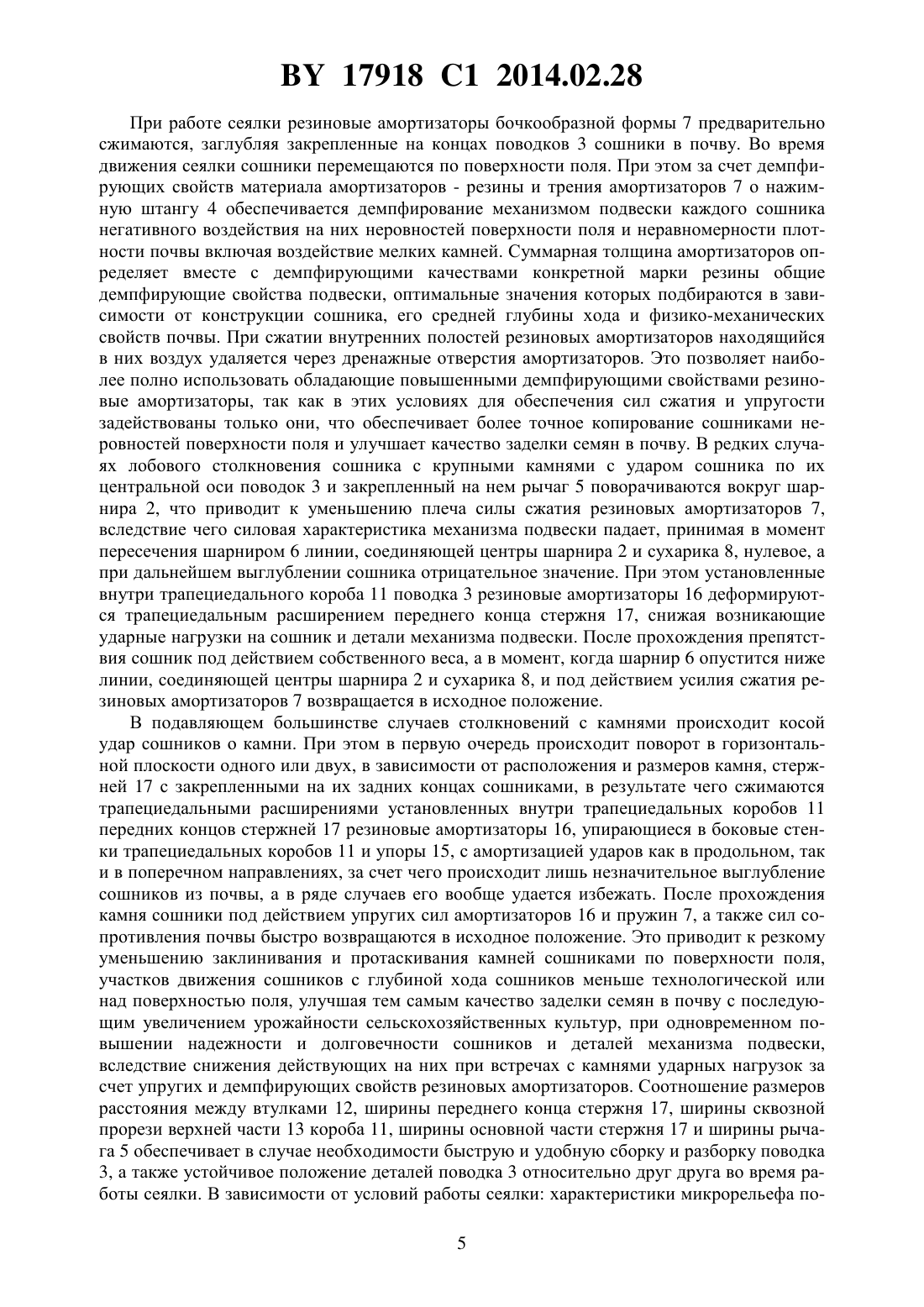 BY 17918 C1 2014.02.28

При работе сеялки резиновые амортизаторы бочкообразной формы 7 предварительно сжимаются, заглубляя закрепленные на концах поводков 3 сошники в почву. Во время движения сеялки сошники перемещаются по поверхности поля. При этом за счет демпфирующих свойств материала амортизаторов - резины и трения амортизаторов 7 о нажимную штангу 4 обеспечивается демпфирование механизмом подвески каждого сошника негативного воздействия на них неровностей поверхности поля и неравномерности плотности почвы включая воздействие мелких камней. Суммарная толщина амортизаторов определяет вместе с демпфирующими качествами конкретной марки резины общие демпфирующие свойства подвески, оптимальные значения которых подбираются в зависимости от конструкции сошника, его средней глубины хода и физико-механических свойств почвы. При сжатии внутренних полостей резиновых амортизаторов находящийся в них воздух удаляется через дренажные отверстия амортизаторов. Это позволяет наиболее полно использовать обладающие повышенными демпфирующими свойствами резиновые амортизаторы, так как в этих условиях для обеспечения сил сжатия и упругости задействованы только они, что обеспечивает более точное копирование сошниками неровностей поверхности поля и улучшает качество заделки семян в почву. В редких случаях лобового столкновения сошника с крупными камнями с ударом сошника по их центральной оси поводок 3 и закрепленный на нем рычаг 5 поворачиваются вокруг шарнира 2, что приводит к уменьшению плеча силы сжатия резиновых амортизаторов 7, вследствие чего силовая характеристика механизма подвески падает, принимая в момент пересечения шарниром 6 линии, соединяющей центры шарнира 2 и сухарика 8, нулевое, а при дальнейшем выглублении сошника отрицательное значение. При этом установленные внутри трапециедального короба 11 поводка 3 резиновые амортизаторы 16 деформируются трапециедальным расширением переднего конца стержня 17, снижая возникающие ударные нагрузки на сошник и детали механизма подвески. После прохождения препятствия сошник под действием собственного веса, а в момент, когда шарнир 6 опустится ниже линии, соединяющей центры шарнира 2 и сухарика 8, и под действием усилия сжатия резиновых амортизаторов 7 возвращается в исходное положение.

В подавляющем большинстве случаев столкновений с камнями происходит косой удар сошников о камни. При этом в первую очередь происходит поворот в горизонтальной плоскости одного или двух, в зависимости от расположения и размеров камня, стержней 17 с закрепленными на их задних концах сошниками, в результате чего сжимаются трапециедальными расширениями установленных внутри трапециедальных коробов 11 передних концов стержней 17 резиновые амортизаторы 16, упирающиеся в боковые стенки трапециедальных коробов 11 и упоры 15, с амортизацией ударов как в продольном, так и в поперечном направлениях, за счет чего происходит лишь незначительное выглубление сошников из почвы, а в ряде случаев его вообще удается избежать. После прохождения камня сошники под действием упругих сил амортизаторов 16 и пружин 7, а также сил сопротивления почвы быстро возвращаются в исходное положение. Это приводит к резкому уменьшению заклинивания и протаскивания камней сошниками по поверхности поля, участков движения сошников с глубиной хода сошников меньше технологической или над поверхностью поля, улучшая тем самым качество заделки семян в почву с последующим увеличением урожайности сельскохозяйственных культур, при одновременном повышении надежности и долговечности сошников и деталей механизма подвески, вследствие снижения действующих на них при встречах с камнями ударных нагрузок за счет упругих и демпфирующих свойств резиновых амортизаторов. Соотношение размеров расстояния между втулками 12, ширины переднего конца стержня 17, ширины сквозной прорези верхней части 13 короба 11, ширины основной части стержня 17 и ширины рычага 5 обеспечивает в случае необходимости быструю и удобную сборку и разборку поводка 3, а также устойчивое положение деталей поводка 3 относительно друг друга во время работы сеялки. В зависимости от условий работы сеялки: характеристики микрорельефа по-

5